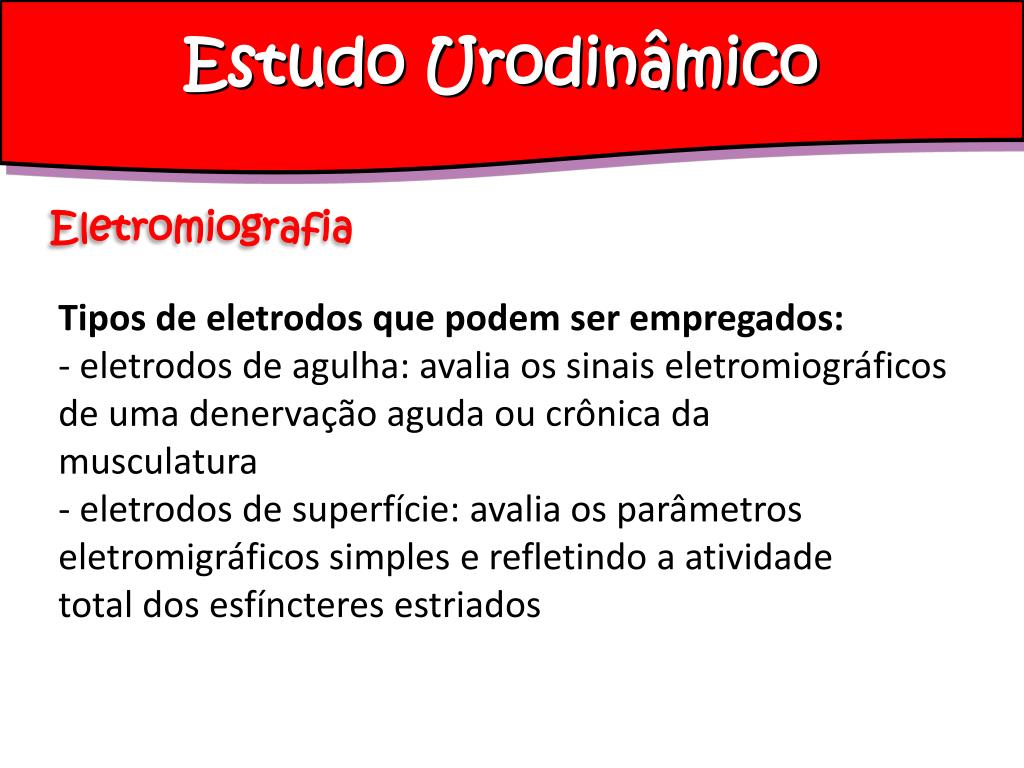 Estudo Urodinâmico

Eletromiografia

Tipos de eletrodos que podem ser empregados:
- eletrodos de agulha: avalia os sinais eletromiográficos de uma denervação aguda ou crônica da musculatura
- eletrodos de superfície: avalia os parâmetros eletromigráficos simples e refletindo a atividade total dos esfíncteres estriados